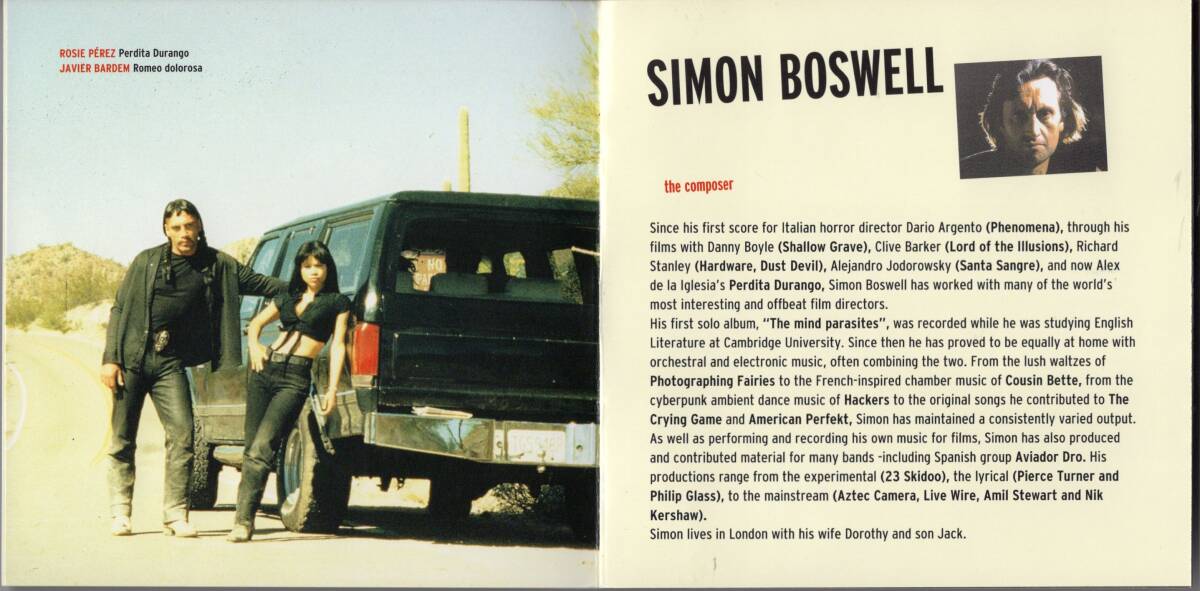 ROSIE PÉREZ Perdita Durango
JAVIER BARDEM Romeo dolorosa

SIMON BOSWELL

the composer

Since his first score for Italian horror director Dario Argento (Phenomena), through his films with Danny Boyle (Shallow Grave), Clive Barker (Lord of the Illusions), Richard Stanley (Hardware, Dust Devil), Alejandro Jodorowsky (Santa Sangre), and now Alex de la Iglesia's Perdita Durango, Simon Boswell has worked with many of the world's most interesting and offbeat film directors.

His first solo album, "The mind parasites", was recorded while he was studying English Literature at Cambridge University. Since then he has proved to be equally at home with orchestral and electronic music, often combining the two. From the lush waltzes of Photographing Fairies to the French-inspired chamber music of Cousin Bette, from the cyberpunk ambient dance music of Hackers to the original songs he contributed to The Crying Game and American Perfekt, Simon has maintained a consistently varied output. As well as performing and recording his own music for films, Simon has also produced and contributed material for many bands -including Spanish group Aviador Dro. His productions range from the experimental (23 Skidoo), the lyrical (Pierce Turner and Philip Glass), to the mainstream (Aztec Camera, Live Wire, Amil Stewart and Nik Kershaw).

Simon lives in London with his wife Dorothy and son Jack.